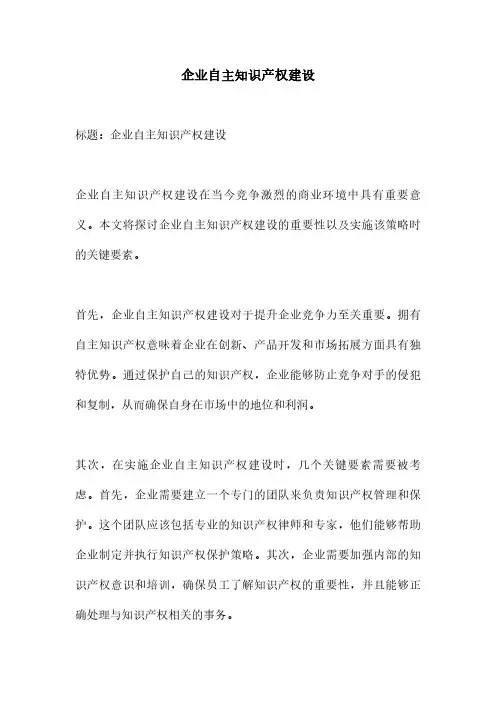 企业自主知识产权建设

标题：企业自主知识产权建设

企业自主知识产权建设在当今竞争激烈的商业环境中具有重要意义。本文将探讨企业自主知识产权建设的重要性以及实施该策略时的关键要素。

首先，企业自主知识产权建设对于提升企业竞争力至关重要。拥有自主知识产权意味着企业在创新、产品开发和市场拓展方面具有独特优势。通过保护自己的知识产权，企业能够防止竞争对手的侵犯和复制，从而确保自身在市场中的地位和利润。

其次，在实施企业自主知识产权建设时，几个关键要素需要被考虑。首先，企业需要建立一个专门的团队来负责知识产权管理和保护。这个团队应该包括专业的知识产权律师和专家，他们能够帮助企业制定并执行知识产权保护策略。其次，企业需要加强内部的知识产权意识和培训，确保员工了解知识产权的重要性，并且能够正确处理与知识产权相关的事务。